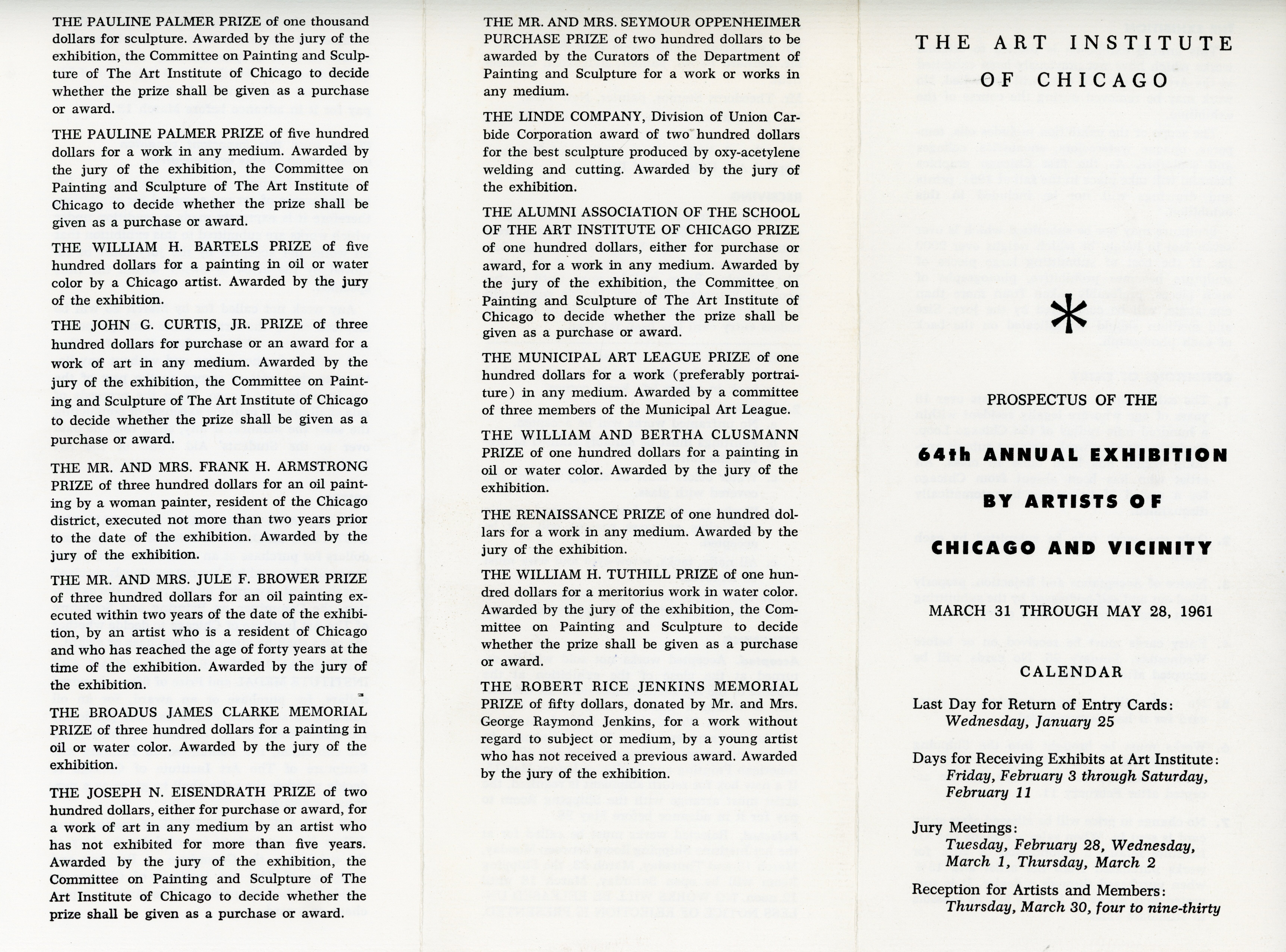 THE PAULINE PALMER PRIZE of one thousand dollars for sculpture. Awarded by the jury of the exhibition, the Committee on Painting and Sculpture of The Art Institute of Chicago to decide whether the prize shall be given as a purchase or award.

THE PAULINE PALMER PRIZE of five hundred dollars for a work in any medium. Awarded by the jury of the exhibition, the Committee on Painting and Sculpture of The Art Institute of Chicago to decide whether the prize shall be given as a purchase or award.

THE WILLIAM H. BARTELS PRIZE of five hundred dollars for a painting in oil or water color by a Chicago artist. Awarded by the jury of the exhibition.

THE JOHN G. CURTIS, JR. PRIZE of three hundred dollars for purchase or an award for a work of art in any medium. Awarded by the jury of the exhibition, the Committee on Painting and Sculpture of The Art Institute of Chicago to decide whether the prize shall be given as a purchase or award.

THE MR. AND MRS. FRANK H. ARMSTRONG PRIZE of three hundred dollars for an oil painting by a woman painter, resident of the Chicago district, executed not more than two years prior to the date of the exhibition. Awarded by the jury of the exhibition.

THE MR. AND MRS. JULE F. BROWER PRIZE of three hundred dollars for an oil painting executed within two years of the date of the exhibition, by an artist who is a resident of Chicago and who has reached the age of forty years at the time of the exhibition. Awarded by the jury of the exhibition.

THE BROADUS JAMES CLARKE MEMORIAL PRIZE of three hundred dollars for a painting in oil or water color. Awarded by the jury of the exhibition.

THE JOSEPH N. EISENDRATH PRIZE of two hundred dollars, either for purchase or award, for a work of art in any medium by an artist who has not exhibited for more than five years. Awarded by the jury of the exhibition, the Committee on Painting and Sculpture of The Art Institute of Chicago to decide whether the prize shall be given as a purchase or award.

THE MR. AND MRS. SEYMOUR OPPENHEIMER PURCHASE PRIZE of two hundred dollars to be awarded by the Curators of the Department of Painting and Sculpture for a work or works in any medium.

THE LINDE COMPANY, Division of Union Carbide Corporation award of two hundred dollars for the best sculpture produced by oxy-acetylene welding and cutting. Awarded by the jury of the exhibition.

THE ALUMNI ASSOCIATION OF THE SCHOOL OF THE ART INSTITUTE OF CHICAGO PRIZE of one hundred dollars, either for purchase or award, for a work in any medium. Awarded by the jury of the exhibition, the Committee on Painting and Sculpture of The Art Institute of Chicago to decide whether the prize shall be given as a purchase or award.

THE MUNICIPAL ART LEAGUE PRIZE of one hundred dollars for a work (preferably portraiture) in any medium. Awarded by a committee of three members of the Municipal Art League.

THE WILLIAM AND BERTHA CLUSMANN PRIZE of one hundred dollars for a painting in oil or water color. Awarded by the jury of the exhibition.

THE RENAISSANCE PRIZE of one hundred dollars for a work in any medium. Awarded by the jury of the exhibition.

THE WILLIAM H. TUTHILL PRIZE of one hundred dollars for a meritorius work in water color. Awarded by the jury of the exhibition, the Committee on Painting and Sculpture to decide whether the prize shall be given as a purchase or award.

THE ROBERT RICE JENKINS MEMORIAL PRIZE of fifty dollars, donated by Mr. and Mrs. George Raymond Jenkins, for a work without regard to subject or medium, by a young artist who has not received a previous award. Awarded by the jury of the exhibition.

THE ART INSTITUTE OF CHICAGO

*

PROSPECTUS OF THE

64th ANNUAL EXHIBITION BY ARTISTS OF CHICAGO AND VICINITY

MARCH 31 THROUGH MAY 28, 1961

CALENDAR

Last Day for Return of Entry Cards:
Wednesday, January 25

Days for Receiving Exhibits at Art Institute:
Friday, February 3 through Saturday, February 11

Jury Meetings:
Tuesday, February 28, Wednesday, March 1, Thursday, March 2

Reception for Artists and Members:
Thursday, March 30, four to nine-thirty